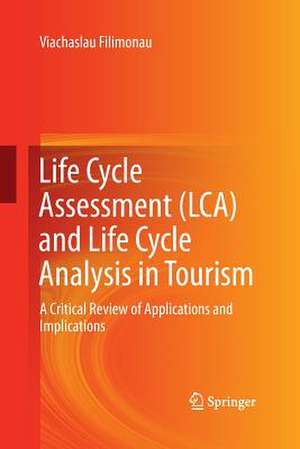 Viachaslau Filimonau

Life Cycle Assessment (LCA) and Life Cycle Analysis in Tourism

A Critical Review of Applications and Implications

Springer